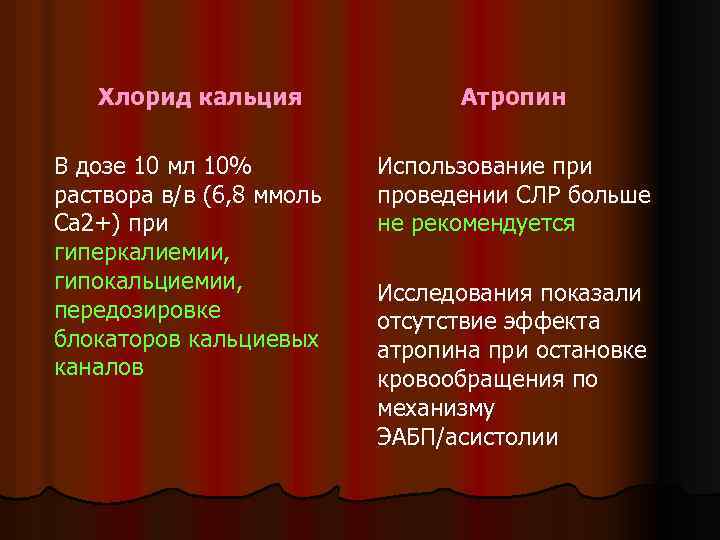 Хлорид кальция

В дозе 10 мл 10% раствора в/в (6,8 ммоль Ca2+) при гиперкалиемии, гипокальциемии, передозировке блокаторов кальциевых каналов

Атропин

Использование при проведении СЛР больше не рекомендуется

Исследования показали отсутствие эффекта атропина при остановке кровообращения по механизму ЭАБП/асистолии